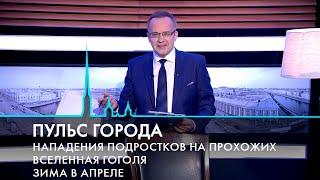 ПУЛЬС ГОРОДА
НАПАДЕНИЯ ПОДРОСТКОВ НА ПРОХОЖИХ
ВСЕЛЕННАЯ ГОГОЛЯ
ЗИМА В АПРЕЛЕ